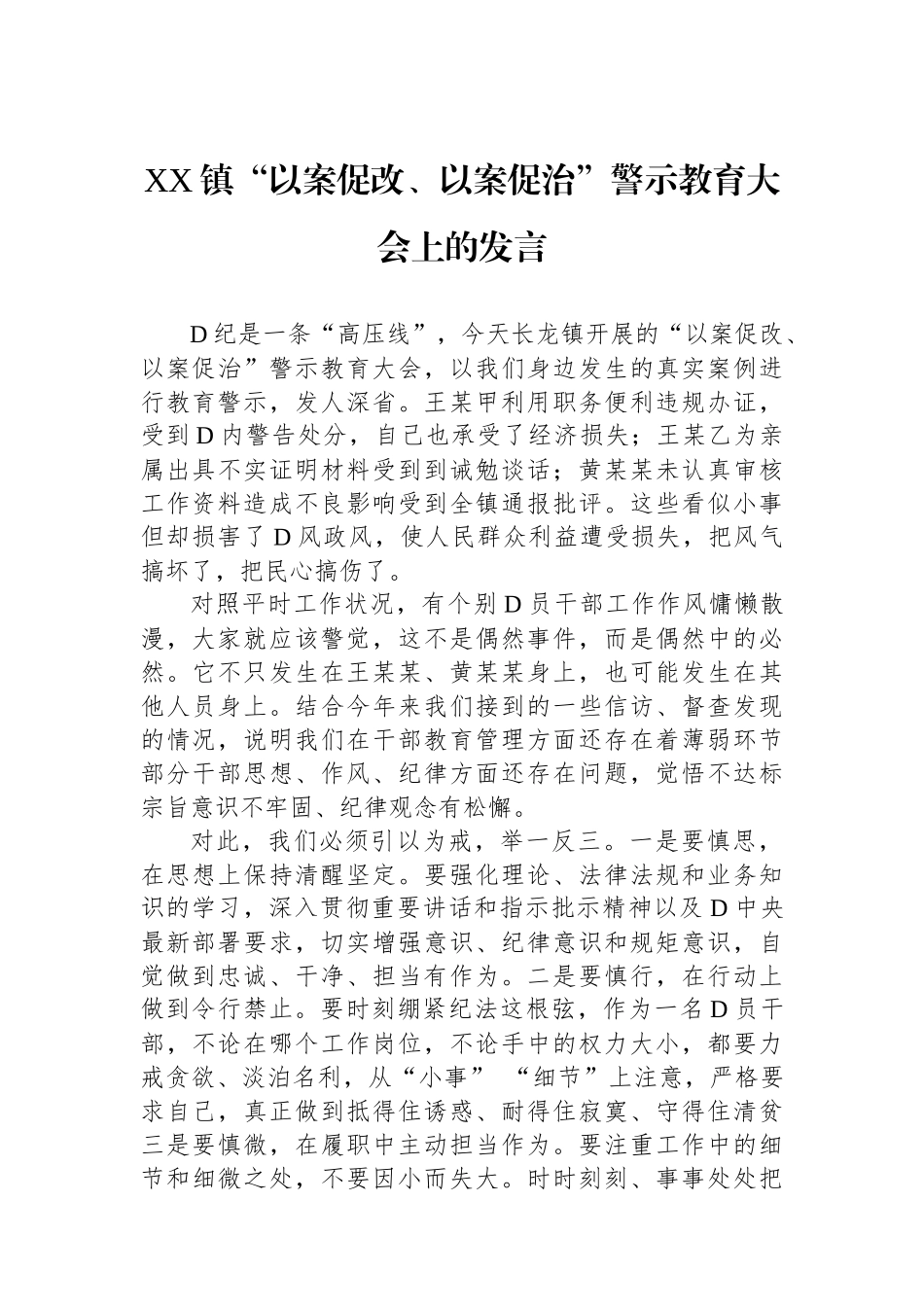 XX镇“以案促改、以案促治”警示教育大会上的发言

D纪是一条“高压线”，今天长龙镇开展的“以案促改、以案促治”警示教育大会，以我们身边发生的真实案例进行教育警示，发人深省。王某甲利用职务便利违规办证，受到D内警告处分，自己也承受了经济损失；王某乙为亲属出具不实证明材料受到到诫勉谈话；黄某某未认真审核工作资料造成不良影响受到全镇通报批评。这些看似小事但却损害了D风政风，使人民群众利益遭受损失，把风气搞坏了，把民心搞伤了。

对照平时工作状况，有个别D员干部工作作风慵懒散漫，大家就应该警觉，这不是偶然事件，而是偶然中的必然。它不只发生在王某某、黄某某身上，也可能发生在其他人员身上。结合今年来我们接到的一些信访、督查发现的情况，说明我们在干部教育管理方面还存在着薄弱环节部分干部思想、作风、纪律方面还存在问题，觉悟不达标宗旨意识不牢固、纪律观念有松懈。

对此，我们必须引以为戒，举一反三。一是要慎思，在思想上保持清醒坚定。要强化理论、法律法规和业务知识的学习，深入贯彻重要讲话和指示批示精神以及D中央最新部署要求，切实增强意识、纪律意识和规矩意识，自觉做到忠诚、干净、担当有作为。二是要慎行，在行动上做到令行禁止。要时刻绷紧纪法这根弦，作为一名D员干部，不论在哪个工作岗位，不论手中的权力大小，都要力戒贪欲、淡泊名利，从“小事” “细节”上注意，严格要求自己，真正做到抵得住诱惑、耐得住寂寞、守得住清贫三是要慎微，在履职中主动担当作为。要注重工作中的细节和细微之处，不要因小而失大。时时刻刻、事事处处把